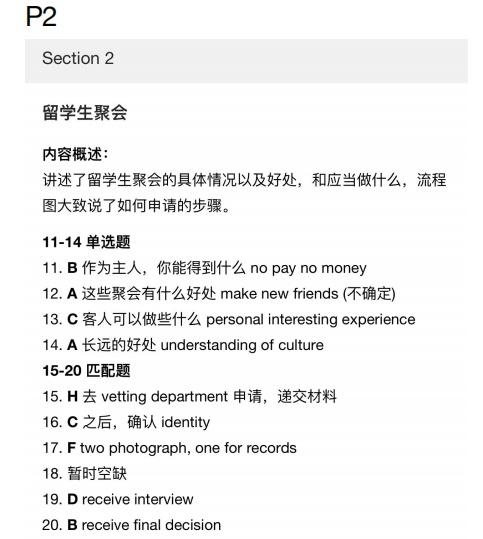 P2

Section 2

留学生聚会

内容概述：
讲述了留学生聚会的具体情况以及好处，和应当做什么，流程图大致说了如何申请的步骤。

11-14 单选题
11. B 作为主人，你能得到什么 no pay no money
12. A 这些聚会有什么好处 make new friends (不确定)
13. C 客人可以做些什么 personal interesting experience
14. A 长远的好处 understanding of culture
15-20 匹配题
15. H 去 vetting department 申请，递交材料
16. C 之后，确认 identity
17. F two photograph, one for records
18. 暂时空缺
19. D receive interview
20. B receive final decision